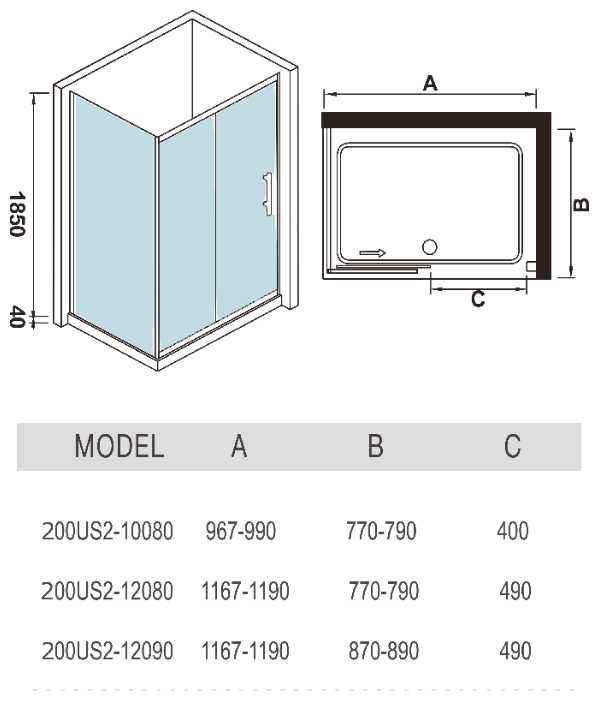 1850

40

A

B

C

| MODEL | A | B | C |
|---|---|---|---|
| 200US2-10080 | 967-990 | 770-790 | 400 |
| 200US2-12080 | 1167-1190 | 770-790 | 490 |
| 200US2-12090 | 1167-1190 | 870-890 | 490 |